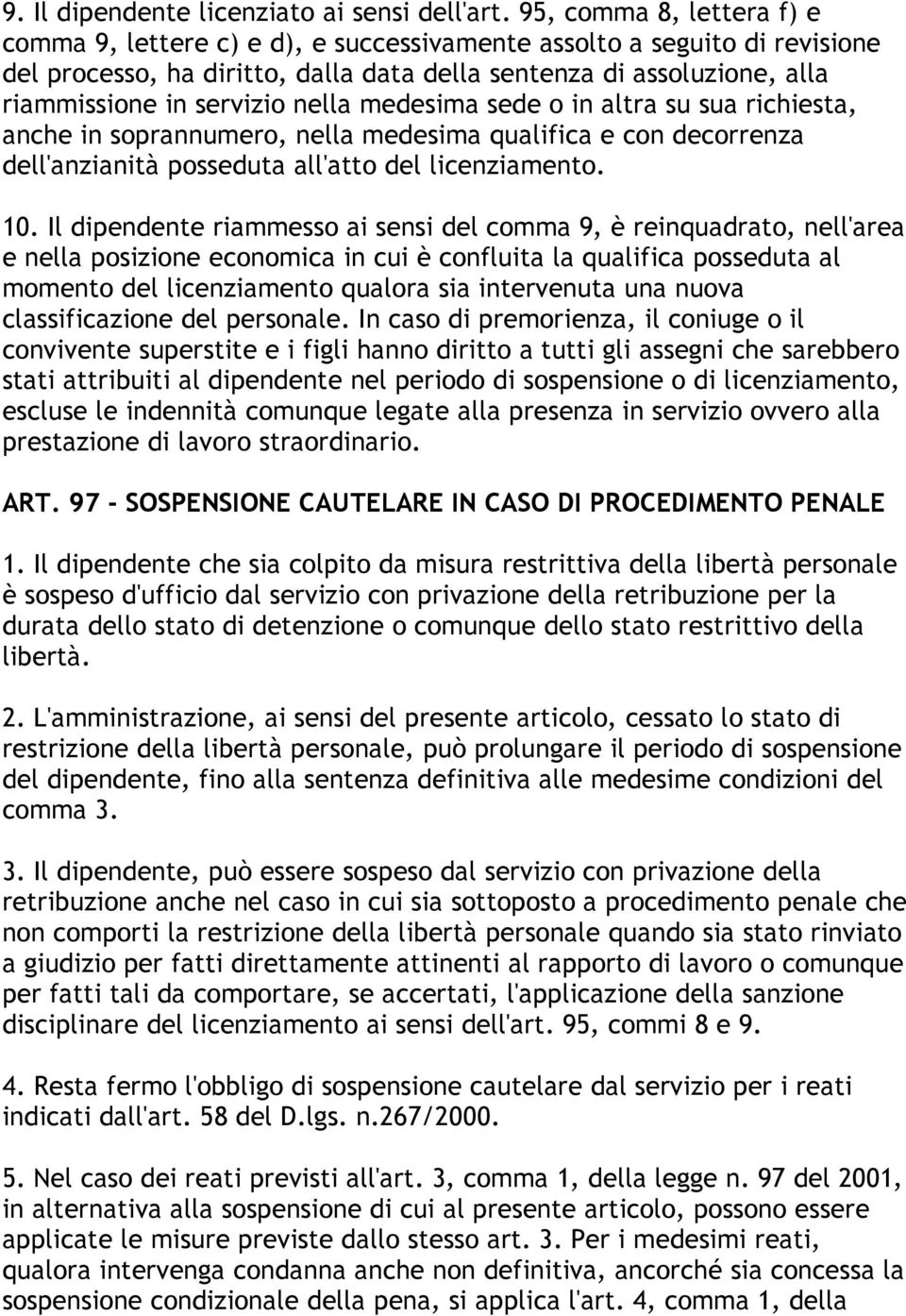 9. Il dipendente licenziato ai sensi dell'art. 95, comma 8, lettera f) e comma 9, lettere c) e d), e successivamente assolto a seguito di revisione del processo, ha diritto, dalla data della sentenza di assoluzione, alla riammissione in servizio nella medesima sede o in altra su sua richiesta, anche in soprannumero, nella medesima qualifica e con decorrenza dell'anzianità posseduta all'atto del licenziamento.

10. Il dipendente riammesso ai sensi del comma 9, è reinquadrato, nell'area e nella posizione economica in cui è confluita la qualifica posseduta al momento del licenziamento qualora sia intervenuta una nuova classificazione del personale. In caso di premorienza, il coniuge o il convivente superstite e i figli hanno diritto a tutti gli assegni che sarebbero stati attribuiti al dipendente nel periodo di sospensione o di licenziamento, escluse le indennità comunque legate alla presenza in servizio ovvero alla prestazione di lavoro straordinario.

ART. 97 - SOSPENSIONE CAUTELARE IN CASO DI PROCEDIMENTO PENALE

1. Il dipendente che sia colpito da misura restrittiva della libertà personale è sospeso d'ufficio dal servizio con privazione della retribuzione per la durata dello stato di detenzione o comunque dello stato restrittivo della libertà.

2. L'amministrazione, ai sensi del presente articolo, cessato lo stato di restrizione della libertà personale, può prolungare il periodo di sospensione del dipendente, fino alla sentenza definitiva alle medesime condizioni del comma 3.

3. Il dipendente, può essere sospeso dal servizio con privazione della retribuzione anche nel caso in cui sia sottoposto a procedimento penale che non comporti la restrizione della libertà personale quando sia stato rinviato a giudizio per fatti direttamente attinenti al rapporto di lavoro o comunque per fatti tali da comportare, se accertati, l'applicazione della sanzione disciplinare del licenziamento ai sensi dell'art. 95, commi 8 e 9.

4. Resta fermo l'obbligo di sospensione cautelare dal servizio per i reati indicati dall'art. 58 del D.lgs. n.267/2000.

5. Nel caso dei reati previsti all'art. 3, comma 1, della legge n. 97 del 2001, in alternativa alla sospensione di cui al presente articolo, possono essere applicate le misure previste dallo stesso art. 3. Per i medesimi reati, qualora intervenga condanna anche non definitiva, ancorché sia concessa la sospensione condizionale della pena, si applica l'art. 4, comma 1, della